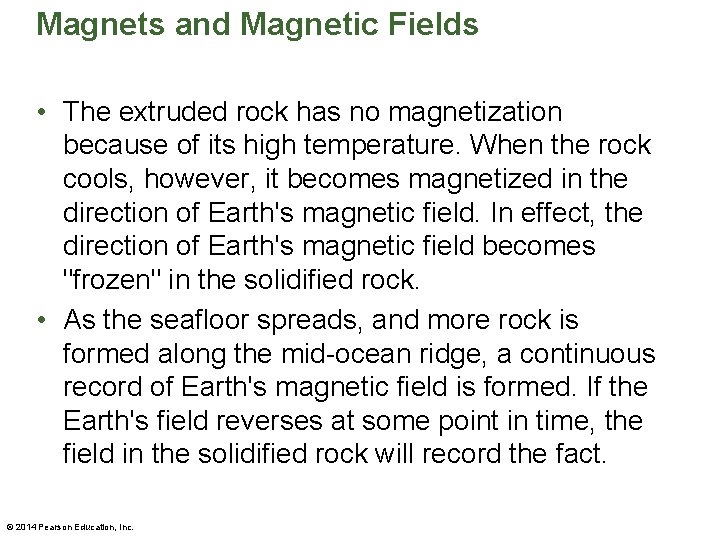 Magnets and Magnetic Fields

• The extruded rock has no magnetization because of its high temperature. When the rock cools, however, it becomes magnetized in the direction of Earth's magnetic field. In effect, the direction of Earth's magnetic field becomes "frozen" in the solidified rock.

• As the seafloor spreads, and more rock is formed along the mid-ocean ridge, a continuous record of Earth's magnetic field is formed. If the Earth's field reverses at some point in time, the field in the solidified rock will record the fact.

© 2014 Pearson Education, Inc.